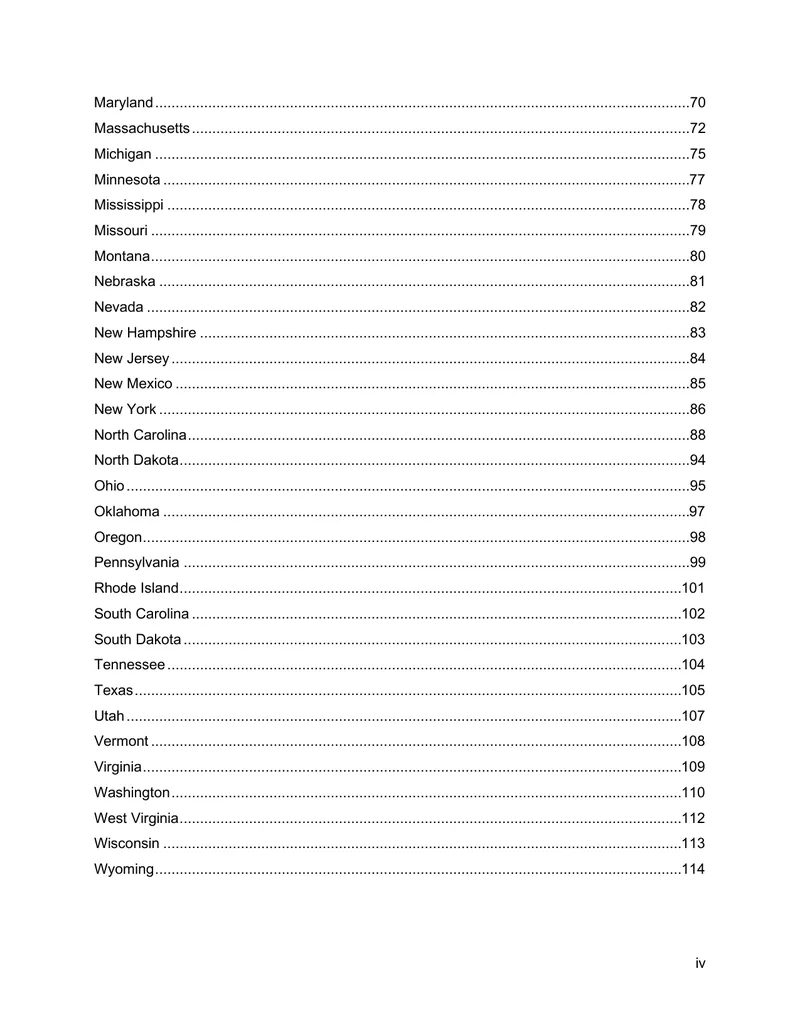 Maryland 70
Massachusetts 72
Michigan 75
Minnesota 77
Mississippi 78
Missouri 79
Montana 80
Nebraska 81
Nevada 82
New Hampshire 83
New Jersey 84
New Mexico 85
New York 86
North Carolina 88
North Dakota 94
Ohio 95
Oklahoma 97
Oregon 98
Pennsylvania 99
Rhode Island 101
South Carolina 102
South Dakota 103
Tennessee 104
Texas 105
Utah 107
Vermont 108
Virginia 109
Washington 110
West Virginia 112
Wisconsin 113
Wyoming 114

iv